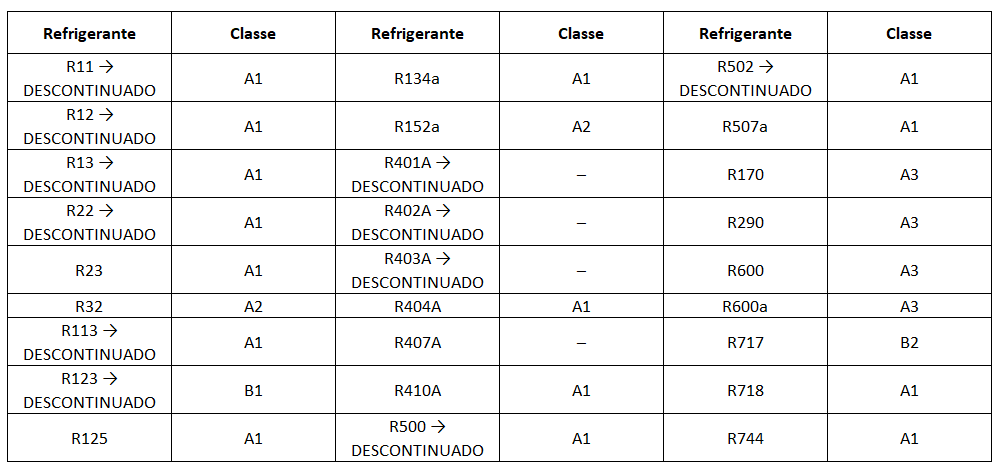 | Refrigerante | Classe | Refrigerante | Classe | Refrigerante | Classe |
|---|---|---|---|---|---|
| R11 → DESCONTINUADO | A1 | R134a | A1 | R502 → DESCONTINUADO | A1 |
| R12 → DESCONTINUADO | A1 | R152a | A2 | R507a | A1 |
| R13 → DESCONTINUADO | A1 | R401A → DESCONTINUADO | – | R170 | A3 |
| R22 → DESCONTINUADO | A1 | R402A → DESCONTINUADO | – | R290 | A3 |
| R23 | A1 | R403A → DESCONTINUADO | – | R600 | A3 |
| R32 | A2 | R404A | A1 | R600a | A3 |
| R113 → DESCONTINUADO | A1 | R407A | – | R717 | B2 |
| R123 → DESCONTINUADO | B1 | R410A | A1 | R718 | A1 |
| R125 | A1 | R500 → DESCONTINUADO | A1 | R744 | A1 |